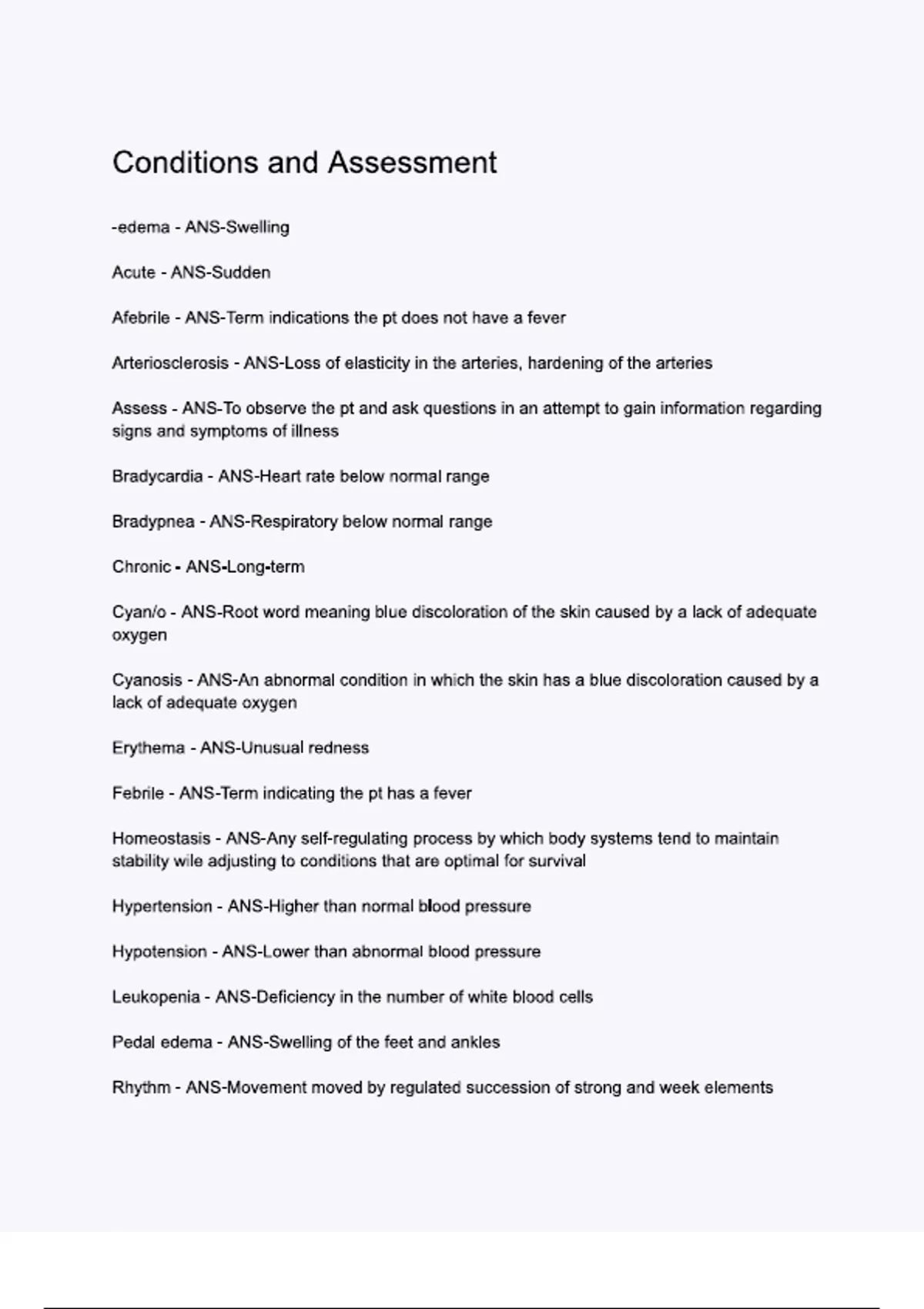 Conditions and Assessment

-edema - ANS-Swelling

Acute - ANS-Sudden

Afebrile - ANS-Term indications the pt does not have a fever

Arteriosclerosis - ANS-Loss of elasticity in the arteries, hardening of the arteries

Assess - ANS-To observe the pt and ask questions in an attempt to gain information regarding signs and symptoms of illness

Bradycardia - ANS-Heart rate below normal range

Bradypnea - ANS-Respiratory below normal range

Chronic - ANS-Long-term

Cyan/o - ANS-Root word meaning blue discoloration of the skin caused by a lack of adequate oxygen

Cyanosis - ANS-An abnormal condition in which the skin has a blue discoloration caused by a lack of adequate oxygen

Erythema - ANS-Unusual redness

Febrile - ANS-Term indicating the pt has a fever

Homeostasis - ANS-Any self-regulating process by which body systems tend to maintain stability wile adjusting to conditions that are optimal for survival

Hypertension - ANS-Higher than normal blood pressure

Hypotension - ANS-Lower than abnormal blood pressure

Leukopenia - ANS-Deficiency in the number of white blood cells

Pedal edema - ANS-Swelling of the feet and ankles

Rhythm - ANS-Movement moved by regulated succession of strong and week elements